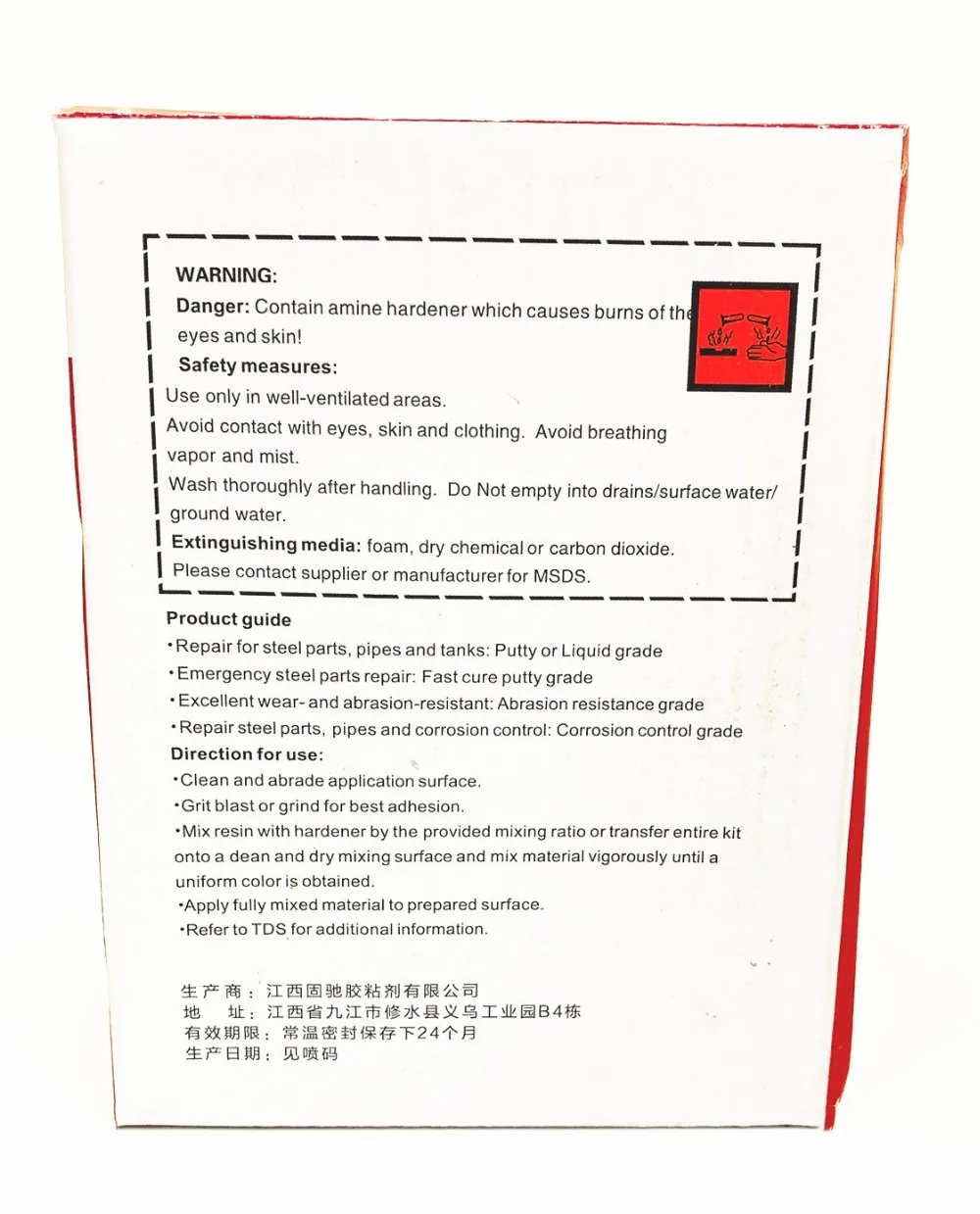 WARNING:
Danger: Contain amine hardener which causes burns of the eyes and skin!
Safety measures:
Use only in well-ventilated areas.
Avoid contact with eyes, skin and clothing. Avoid breathing vapor and mist.
Wash thoroughly after handling. Do Not empty into drains/surface water/ ground water.
Extinguishing media: foam, dry chemical or carbon dioxide.
Please contact supplier or manufacturer for MSDS.

Product guide
•Repair for steel parts, pipes and tanks: Putty or Liquid grade
•Emergency steel parts repair: Fast cure putty grade
•Excellent wear- and abrasion-resistant: Abrasion resistance grade
•Repair steel parts, pipes and corrosion control: Corrosion control grade
Direction for use:
•Clean and abrade application surface.
•Grit blast or grind for best adhesion.
•Mix resin with hardener by the provided mixing ratio or transfer entire kit onto a dean and dry mixing surface and mix material vigorously until a uniform color is obtained.
•Apply fully mixed material to prepared surface.
•Refer to TDS for additional information.

生产商：江西固驰胶粘剂有限公司
地 址：江西省九江市修水县义乌工业园B4栋
有效期限：常温密封保存下24个月
生产日期：见喷码